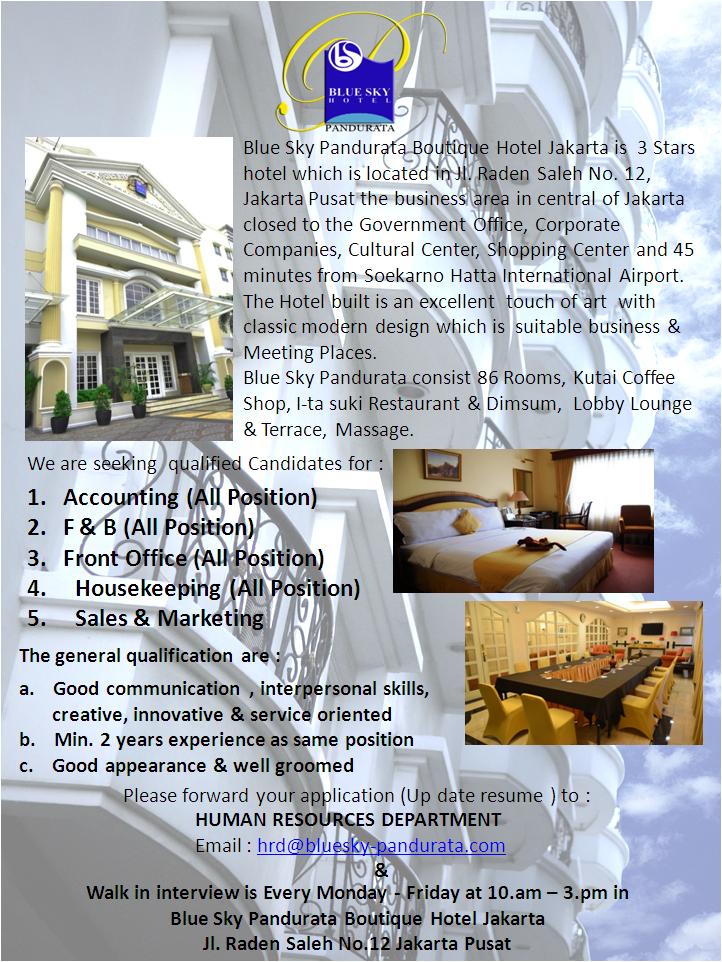 BLUE SKY HOTEL
PANDURATA

Blue Sky Pandurata Boutique Hotel Jakarta is 3 Stars hotel which is located in Jl. Raden Saleh No. 12, Jakarta Pusat the business area in central of Jakarta closed to the Government Office, Corporate Companies, Cultural Center, Shopping Center and 45 minutes from Soekarno Hatta International Airport. The Hotel built is an excellent touch of art with classic modern design which is suitable business & Meeting Places.
Blue Sky Pandurata consist 86 Rooms, Kutai Coffee Shop, I-ta suki Restaurant & Dimsum, Lobby Lounge & Terrace, Massage.

We are seeking qualified Candidates for :

1. Accounting (All Position)
2. F & B (All Position)
3. Front Office (All Position)
4. Housekeeping (All Position)
5. Sales & Marketing

The general qualification are :

a. Good communication , interpersonal skills, creative, innovative & service oriented
b. Min. 2 years experience as same position
c. Good appearance & well groomed

Please forward your application (Up date resume ) to :
HUMAN RESOURCES DEPARTMENT
Email : hrd@bluesky-pandurata.com
&
Walk in interview is Every Monday - Friday at 10.am – 3.pm in
Blue Sky Pandurata Boutique Hotel Jakarta
Jl. Raden Saleh No.12 Jakarta Pusat